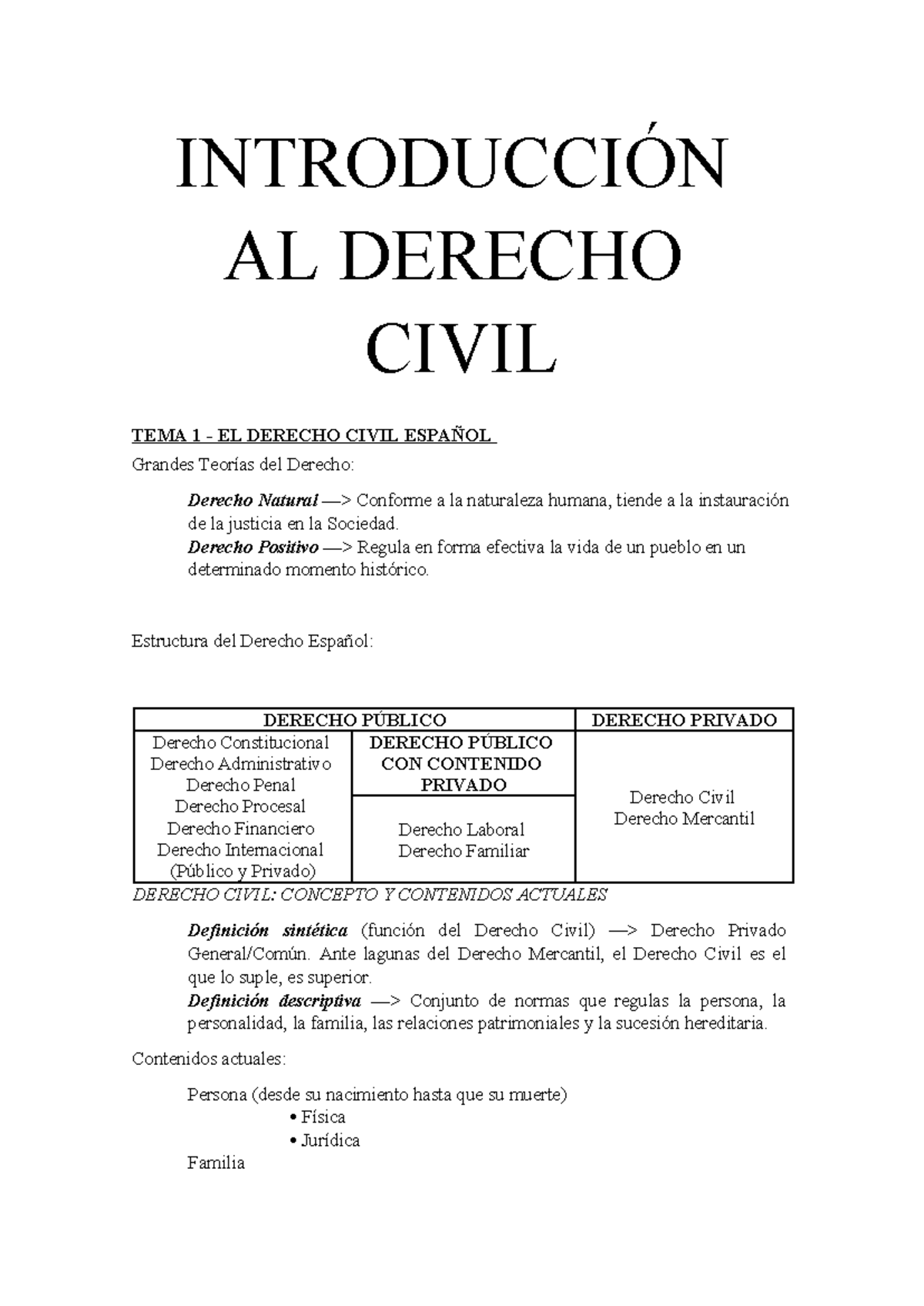 INTRODUCCIÓN AL DERECHO CIVIL

TEMA 1 - EL DERECHO CIVIL ESPAÑOL

Grandes Teorías del Derecho:

Derecho Natural —> Conforme a la naturaleza humana, tiende a la instauración de la justicia en la Sociedad.

Derecho Positivo —> Regula en forma efectiva la vida de un pueblo en un determinado momento histórico.

Estructura del Derecho Español:

| DERECHO PÚBLICO | | DERECHO PRIVADO |
|---|---|---|
| Derecho Constitucional Derecho Administrativo Derecho Penal Derecho Procesal Derecho Financiero Derecho Internacional (Público y Privado) | DERECHO PÚBLICO CON CONTENIDO PRIVADO | Derecho Civil Derecho Mercantil |
| | Derecho Laboral Derecho Familiar | |

DERECHO CIVIL: CONCEPTO Y CONTENIDOS ACTUALES

Definición sintética (función del Derecho Civil) —> Derecho Privado General/Común. Ante lagunas del Derecho Mercantil, el Derecho Civil es el que lo suple, es superior.

Definición descriptiva —> Conjunto de normas que regulas la persona, la personalidad, la familia, las relaciones patrimoniales y la sucesión hereditaria.

Contenidos actuales:

Persona (desde su nacimiento hasta que su muerte)
• Física
• Jurídica
Familia